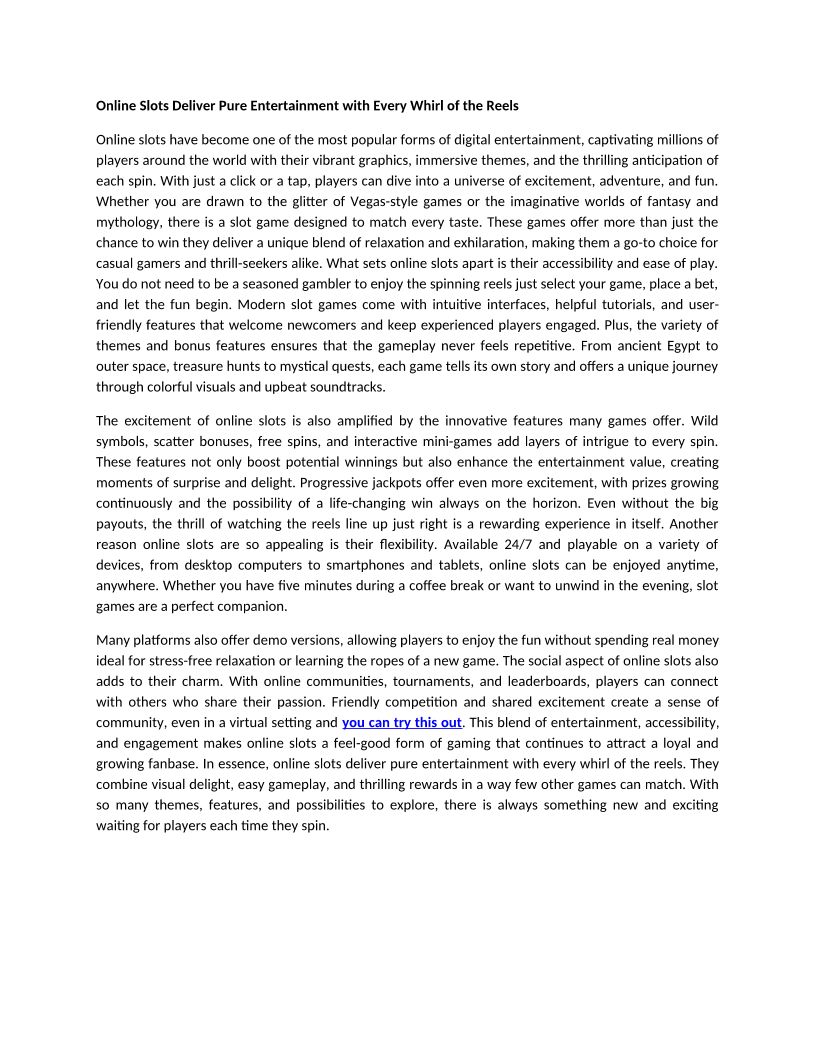 Online Slots Deliver Pure Entertainment with Every Whirl of the Reels

Online slots have become one of the most popular forms of digital entertainment, captivating millions of players around the world with their vibrant graphics, immersive themes, and the thrilling anticipation of each spin. With just a click or a tap, players can dive into a universe of excitement, adventure, and fun. Whether you are drawn to the glitter of Vegas-style games or the imaginative worlds of fantasy and mythology, there is a slot game designed to match every taste. These games offer more than just the chance to win they deliver a unique blend of relaxation and exhilaration, making them a go-to choice for casual gamers and thrill-seekers alike. What sets online slots apart is their accessibility and ease of play. You do not need to be a seasoned gambler to enjoy the spinning reels just select your game, place a bet, and let the fun begin. Modern slot games come with intuitive interfaces, helpful tutorials, and user-friendly features that welcome newcomers and keep experienced players engaged. Plus, the variety of themes and bonus features ensures that the gameplay never feels repetitive. From ancient Egypt to outer space, treasure hunts to mystical quests, each game tells its own story and offers a unique journey through colorful visuals and upbeat soundtracks.

The excitement of online slots is also amplified by the innovative features many games offer. Wild symbols, scatter bonuses, free spins, and interactive mini-games add layers of intrigue to every spin. These features not only boost potential winnings but also enhance the entertainment value, creating moments of surprise and delight. Progressive jackpots offer even more excitement, with prizes growing continuously and the possibility of a life-changing win always on the horizon. Even without the big payouts, the thrill of watching the reels line up just right is a rewarding experience in itself. Another reason online slots are so appealing is their flexibility. Available 24/7 and playable on a variety of devices, from desktop computers to smartphones and tablets, online slots can be enjoyed anytime, anywhere. Whether you have five minutes during a coffee break or want to unwind in the evening, slot games are a perfect companion.

Many platforms also offer demo versions, allowing players to enjoy the fun without spending real money ideal for stress-free relaxation or learning the ropes of a new game. The social aspect of online slots also adds to their charm. With online communities, tournaments, and leaderboards, players can connect with others who share their passion. Friendly competition and shared excitement create a sense of community, even in a virtual setting and you can try this out. This blend of entertainment, accessibility, and engagement makes online slots a feel-good form of gaming that continues to attract a loyal and growing fanbase. In essence, online slots deliver pure entertainment with every whirl of the reels. They combine visual delight, easy gameplay, and thrilling rewards in a way few other games can match. With so many themes, features, and possibilities to explore, there is always something new and exciting waiting for players each time they spin.